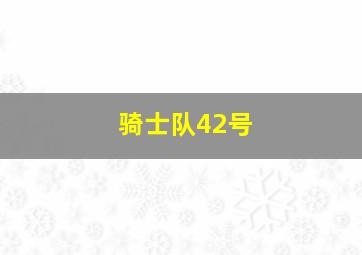 骑士队42号